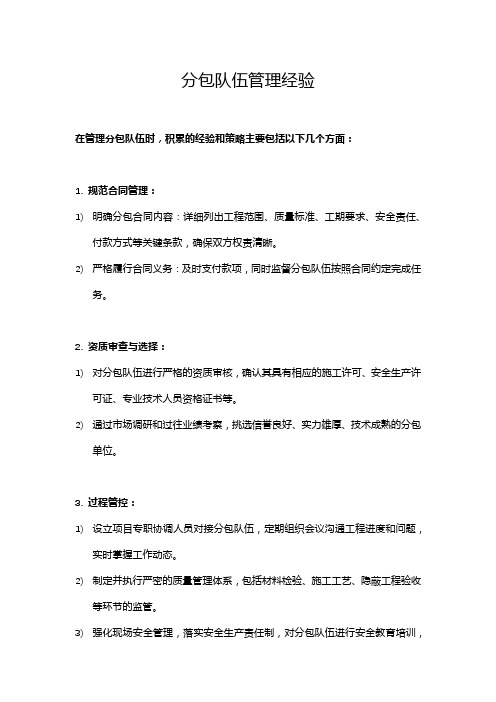 分包队伍管理经验

在管理分包队伍时，积累的经验和策略主要包括以下几个方面：

1. 规范合同管理：

1) 明确分包合同内容：详细列出工程范围、质量标准、工期要求、安全责任、付款方式等关键条款，确保双方权责清晰。

2) 严格履行合同义务：及时支付款项，同时监督分包队伍按照合同约定完成任务。

2. 资质审查与选择：

1) 对分包队伍进行严格的资质审核，确认其具有相应的施工许可、安全生产许可证、专业技术人员资格证书等。

2) 通过市场调研和过往业绩考察，挑选信誉良好、实力雄厚、技术成熟的分包单位。

3. 过程管控：

1) 设立项目专职协调人员对接分包队伍，定期组织会议沟通工程进度和问题，实时掌握工作动态。

2) 制定并执行严密的质量管理体系，包括材料检验、施工工艺、隐蔽工程验收等环节的监管。

3) 强化现场安全管理，落实安全生产责任制，对分包队伍进行安全教育培训，